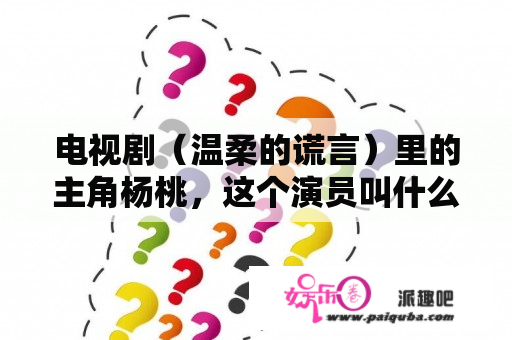 电视剧（温柔的谎言）里的主角杨桃，这个演员叫什么

娱乐圈 派趣吧
www.paiquba.com